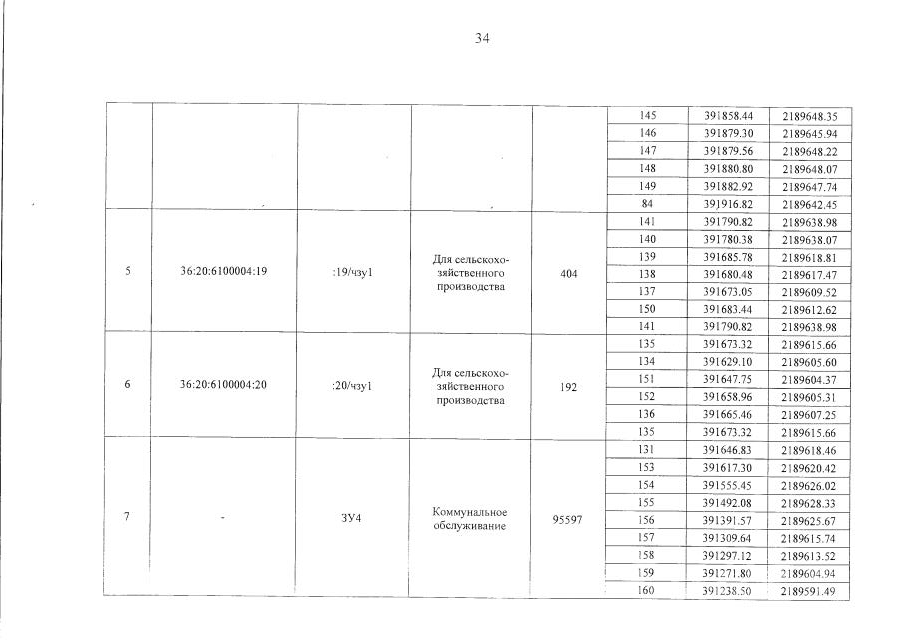 34

| | | | | | | | |
|---|---|---|---|---|---|---|---|
| | | | | | 145 | 391858.44 | 2189648.35 |
| | | | | | 146 | 391879.30 | 2189645.94 |
| | | | | | 147 | 391879.56 | 2189648.22 |
| | | | | | 148 | 391880.80 | 2189648.07 |
| | | | | | 149 | 391882.92 | 2189647.74 |
| | | | | | 84 | 391916.82 | 2189642.45 |
| 5 | 36:20:6100004:19 | :19/чзу1 | Для сельскохозяйственного производства | 404 | 141 | 391790.82 | 2189638.98 |
| | | | | | 140 | 391780.38 | 2189638.07 |
| | | | | | 139 | 391685.78 | 2189618.81 |
| | | | | | 138 | 391680.48 | 2189617.47 |
| | | | | | 137 | 391673.05 | 2189609.52 |
| | | | | | 150 | 391683.44 | 2189612.62 |
| | | | | | 141 | 391790.82 | 2189638.98 |
| 6 | 36:20:6100004:20 | :20/чзу1 | Для сельскохозяйственного производства | 192 | 135 | 391673.32 | 2189615.66 |
| | | | | | 134 | 391629.10 | 2189605.60 |
| | | | | | 151 | 391647.75 | 2189604.37 |
| | | | | | 152 | 391658.96 | 2189605.31 |
| | | | | | 136 | 391665.46 | 2189607.25 |
| | | | | | 135 | 391673.32 | 2189615.66 |
| 7 | - | ЗУ4 | Коммунальное обслуживание | 95597 | 131 | 391646.83 | 2189618.46 |
| | | | | | 153 | 391617.30 | 2189620.42 |
| | | | | | 154 | 391555.45 | 2189626.02 |
| | | | | | 155 | 391492.08 | 2189628.33 |
| | | | | | 156 | 391391.57 | 2189625.67 |
| | | | | | 157 | 391309.64 | 2189615.74 |
| | | | | | 158 | 391297.12 | 2189613.52 |
| | | | | | 159 | 391271.80 | 2189604.94 |
| | | | | | 160 | 391238.50 | 2189591.49 |